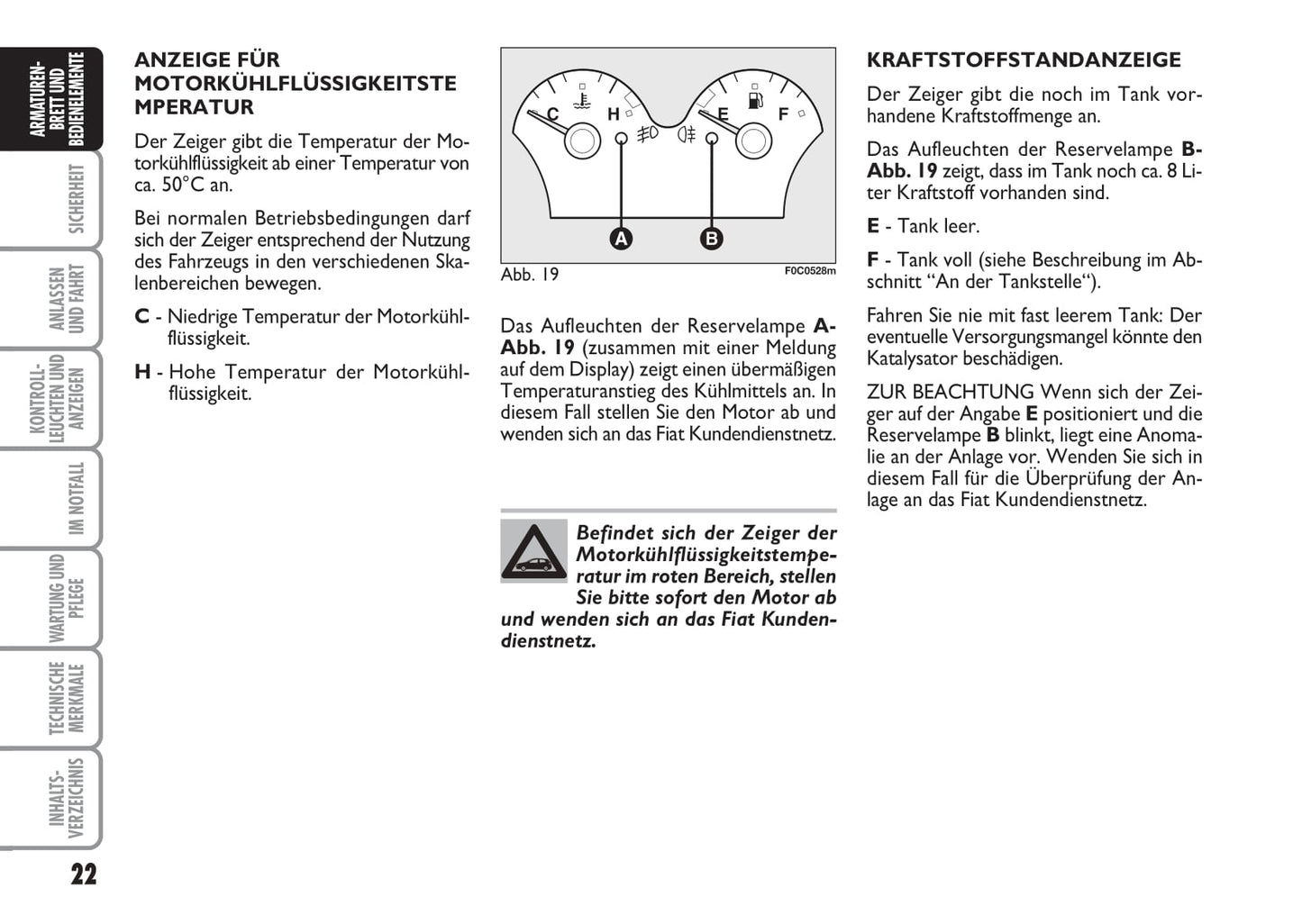 ARMATUREN-BRETT UND BEDIENELEMENTE

SICHERHEIT

ANLASSEN UND FAHRT

KONTROLL-LEUCHTEN UND ANZEIGEN

IM NOTFALL

WARTUNG UND PFLEGE

TECHNISCHE MERKMALE

INHALTS-VERZEICHNIS

22

ANZEIGE FÜR MOTORKÜHLFLÜSSIGKEITSTE MPERATUR

Der Zeiger gibt die Temperatur der Motorkühlflüssigkeit ab einer Temperatur von ca. 50°C an.

Bei normalen Betriebsbedingungen darf sich der Zeiger entsprechend der Nutzung des Fahrzeugs in den verschiedenen Skalenbereichen bewegen.

C - Niedrige Temperatur der Motorkühlflüssigkeit.

H - Hohe Temperatur der Motorkühlflüssigkeit.

C H E F A B

Abb. 19

F0C0528m

Das Aufleuchten der Reservelampe A-Abb. 19 (zusammen mit einer Meldung auf dem Display) zeigt einen übermäßigen Temperaturanstieg des Kühlmittels an. In diesem Fall stellen Sie den Motor ab und wenden sich an das Fiat Kundendienstnetz.

Befindet sich der Zeiger der Motorkühlflüssigkeitstemperatur im roten Bereich, stellen Sie bitte sofort den Motor ab und wenden sich an das Fiat Kundendienstnetz.

KRAFTSTOFFSTANDANZEIGE

Der Zeiger gibt die noch im Tank vorhandene Kraftstoffmenge an.

Das Aufleuchten der Reservelampe B-Abb. 19 zeigt, dass im Tank noch ca. 8 Liter Kraftstoff vorhanden sind.

E - Tank leer.

F - Tank voll (siehe Beschreibung im Abschnitt “An der Tankstelle“).

Fahren Sie nie mit fast leerem Tank: Der eventuelle Versorgungsmangel könnte den Katalysator beschädigen.

ZUR BEACHTUNG Wenn sich der Zeiger auf der Angabe E positioniert und die Reservelampe B blinkt, liegt eine Anomalie an der Anlage vor. Wenden Sie sich in diesem Fall für die Überprüfung der Anlage an das Fiat Kundendienstnetz.